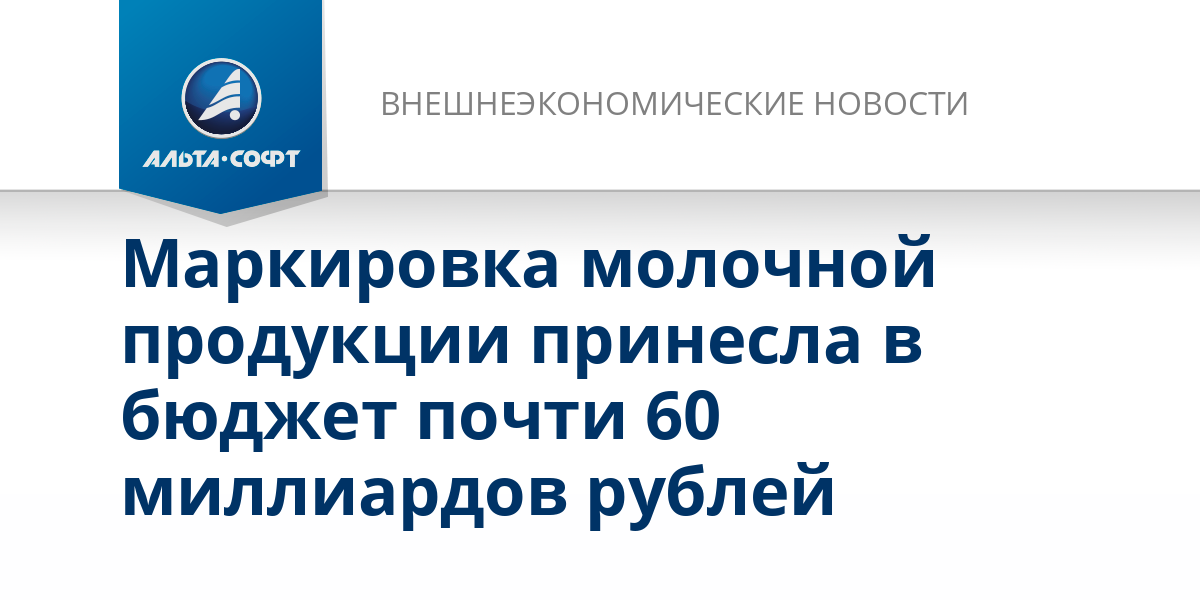 АЛЬТА·СОФТ

ВНЕШНЕЭКОНОМИЧЕСКИЕ НОВОСТИ

Маркировка молочной продукции принесла в бюджет почти 60 миллиардов рублей